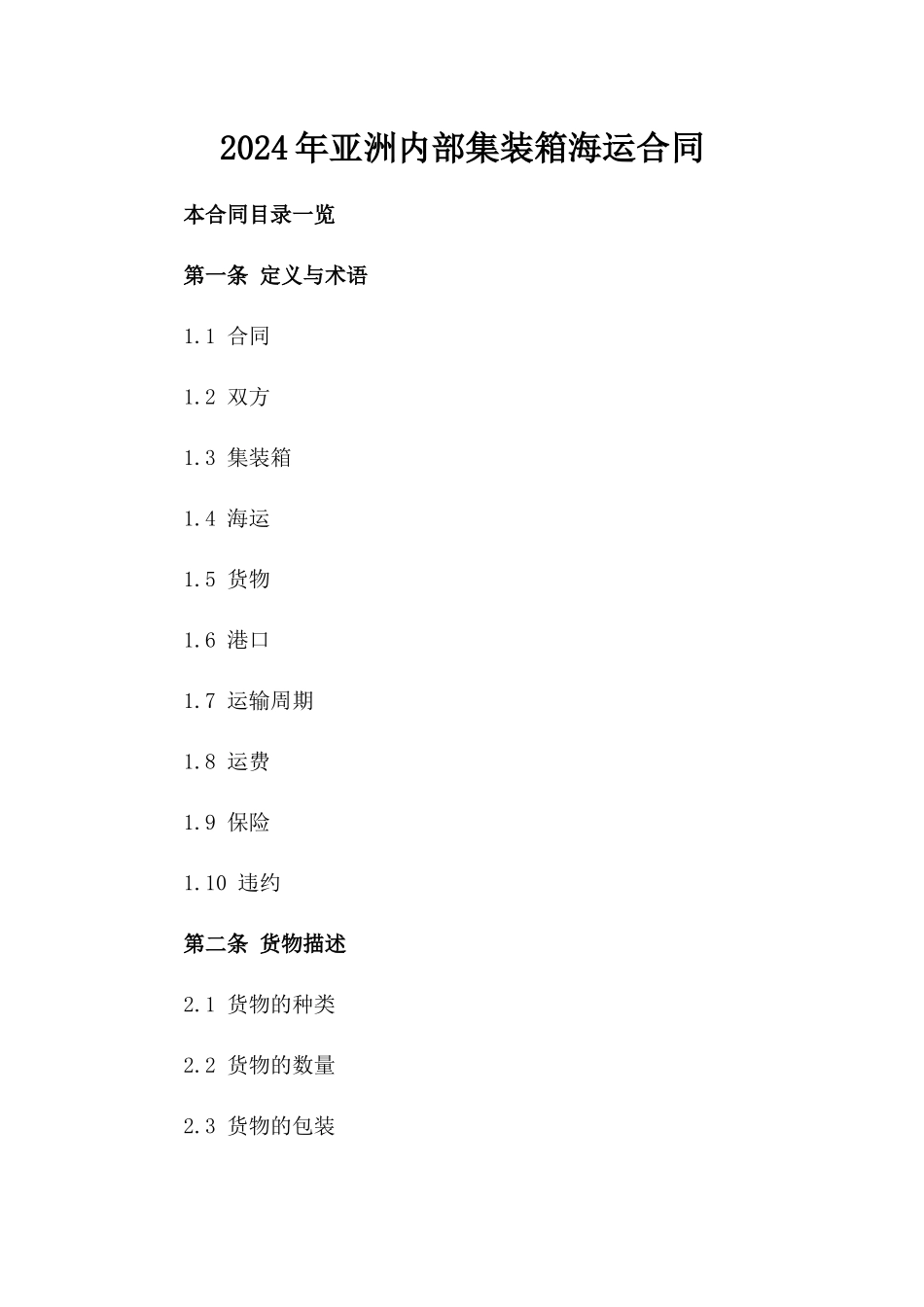 2024年亚洲内部集装箱海运合同

本合同目录一览

第一条 定义与术语

1.1 合同

1.2 双方

1.3 集装箱

1.4 海运

1.5 货物

1.6 港口

1.7 运输周期

1.8 运费

1.9 保险

1.10 违约

第二条 货物描述

2.1 货物的种类

2.2 货物的数量

2.3 货物的包装